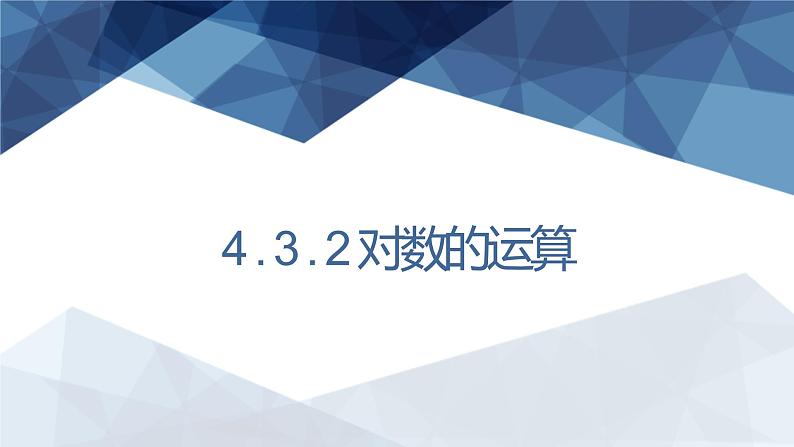 4.3.2对数的运算